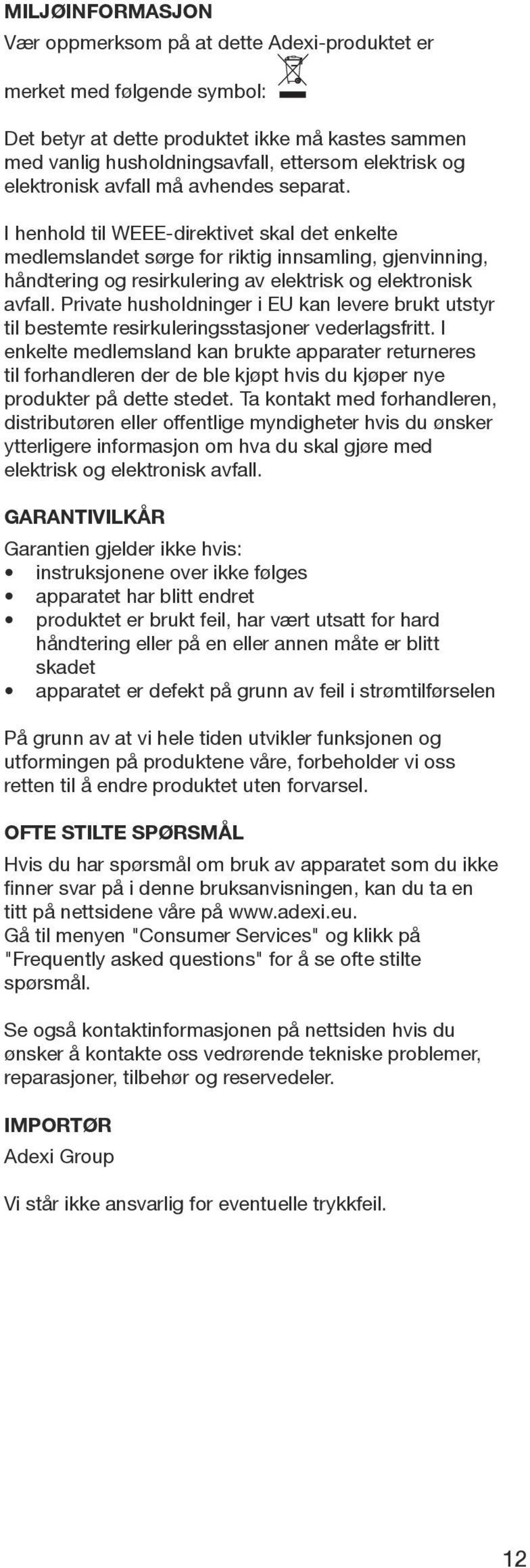 MILJØINFORMASJON
Vær oppmerksom på at dette Adexi-produktet er merket med følgende symbol:

Det betyr at dette produktet ikke må kastes sammen med vanlig husholdningsavfall, ettersom elektrisk og elektronisk avfall må avhendes separat.

I henhold til WEEE-direktivet skal det enkelte medlemslandet sørge for riktig innsamling, gjenvinning, håndtering og resirkulering av elektrisk og elektronisk avfall. Private husholdninger i EU kan levere brukt utstyr til bestemte resirkuleringsstasjoner vederlagsfritt. I enkelte medlemsland kan brukte apparater returneres til forhandleren der de ble kjøpt hvis du kjøper nye produkter på dette stedet. Ta kontakt med forhandleren, distributøren eller offentlige myndigheter hvis du ønsker ytterligere informasjon om hva du skal gjøre med elektrisk og elektronisk avfall.

GARANTIVILKÅR
Garantien gjelder ikke hvis:
• instruksjonene over ikke følges
• apparatet har blitt endret
• produktet er brukt feil, har vært utsatt for hard håndtering eller på en eller annen måte er blitt skadet
• apparatet er defekt på grunn av feil i strømtilførselen

På grunn av at vi hele tiden utvikler funksjonen og utformingen på produktene våre, forbeholder vi oss retten til å endre produktet uten forvarsel.

OFTE STILTE SPØRSMÅL
Hvis du har spørsmål om bruk av apparatet som du ikke finner svar på i denne bruksanvisningen, kan du ta en titt på nettsidene våre på www.adexi.eu.
Gå til menyen "Consumer Services" og klikk på "Frequently asked questions" for å se ofte stilte spørsmål.

Se også kontaktinformasjonen på nettsiden hvis du ønsker å kontakte oss vedrørende tekniske problemer, reparasjoner, tilbehør og reservedeler.

IMPORTØR
Adexi Group

Vi står ikke ansvarlig for eventuelle trykkfeil.

12